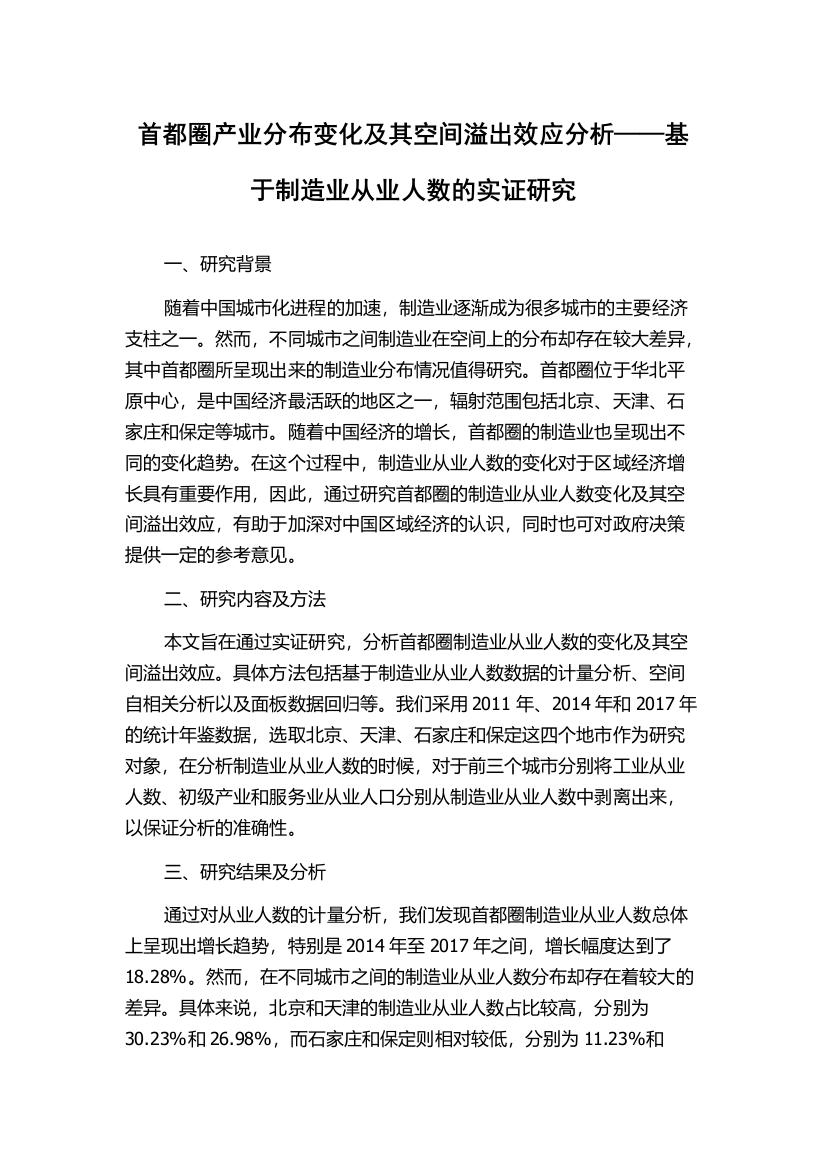 首都圈产业分布变化及其空间溢出效应分析——基于制造业从业人数的实证研究

一、研究背景

随着中国城市化进程的加速，制造业逐渐成为很多城市的主要经济支柱之一。然而，不同城市之间制造业在空间上的分布却存在较大差异，其中首都圈所呈现出来的制造业分布情况值得研究。首都圈位于华北平原中心，是中国经济最活跃的地区之一，辐射范围包括北京、天津、石家庄和保定等城市。随着中国经济的增长，首都圈的制造业也呈现出不同的变化趋势。在这个过程中，制造业从业人数的变化对于区域经济增长具有重要作用，因此，通过研究首都圈的制造业从业人数变化及其空间溢出效应，有助于加深对中国区域经济的认识，同时也可对政府决策提供一定的参考意见。

二、研究内容及方法

本文旨在通过实证研究，分析首都圈制造业从业人数的变化及其空间溢出效应。具体方法包括基于制造业从业人数数据的计量分析、空间自相关分析以及面板数据回归等。我们采用 2011 年、2014 年和 2017 年的统计年鉴数据，选取北京、天津、石家庄和保定这四个地市作为研究对象，在分析制造业从业人数的时候，对于前三个城市分别将工业从业人数、初级产业和服务业从业人口分别从制造业从业人数中剥离出来，以保证分析的准确性。

三、研究结果及分析

通过对从业人数的计量分析，我们发现首都圈制造业从业人数总体上呈现出增长趋势，特别是 2014 年至 2017 年之间，增长幅度达到了 18.28%。然而，在不同城市之间的制造业从业人数分布却存在着较大的差异。具体来说，北京和天津的制造业从业人数占比较高，分别为 30.23%和 26.98%，而石家庄和保定则相对较低，分别为 11.23%和